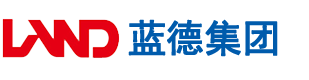 LAND 蓝德集团